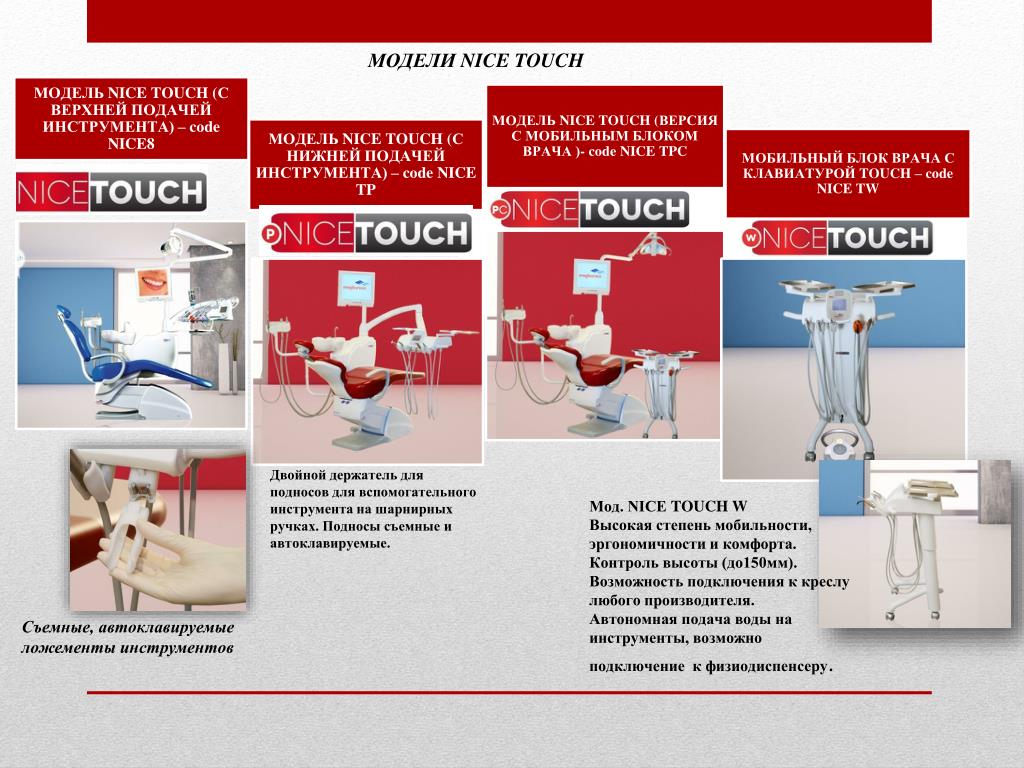 МОДЕЛИ NICE TOUCH

МОДЕЛЬ NICE TOUCH (С ВЕРХНЕЙ ПОДАЧЕЙ ИНСТРУМЕНТА) – code NICE8

NICE TOUCH

МОДЕЛЬ NICE TOUCH (С НИЖНЕЙ ПОДАЧЕЙ ИНСТРУМЕНТА) – code NICE TP

P NICE TOUCH

МОДЕЛЬ NICE TOUCH (ВЕРСИЯ С МОБИЛЬНЫМ БЛОКОМ ВРАЧА )- code NICE TPC

PC NICE TOUCH

МОБИЛЬНЫЙ БЛОК ВРАЧА С КЛАВИАТУРОЙ TOUCH – code NICE TW

W NICE TOUCH

Двойной держатель для подносов для вспомогательного инструмента на шарнирных ручках. Подносы съемные и автоклавируемые.

Съемные, автоклавируемые ложементы инструментов

Мод. NICE TOUCH W
Высокая степень мобильности, эргономичности и комфорта.
Контроль высоты (до150мм).
Возможность подключения к креслу любого производителя.
Автономная подача воды на инструменты, возможно подключение к физиодиспенсеру.